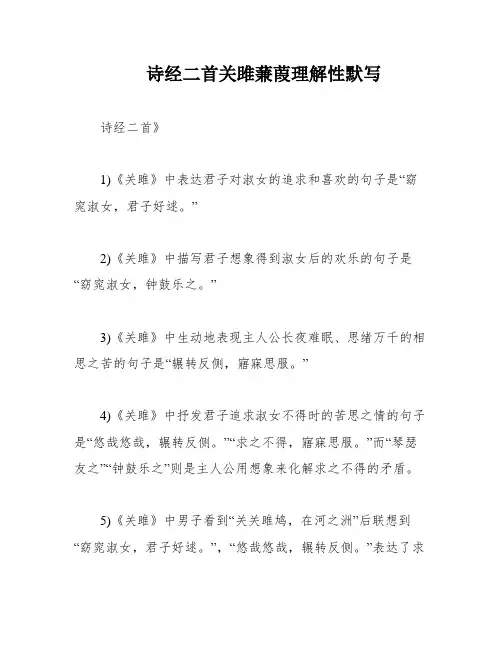 诗经二首关雎蒹葭理解性默写

诗经二首》

1)《关雎》中表达君子对淑女的追求和喜欢的句子是“窈窕淑女，君子好逑。”

2)《关雎》中描写君子想象得到淑女后的欢乐的句子是“窈窕淑女，钟鼓乐之。”

3)《关雎》中生动地表现主人公长夜难眠、思绪万千的相思之苦的句子是“辗转反侧，寤寐思服。”

4)《关雎》中抒发君子追求淑女不得时的苦思之情的句子是“悠哉悠哉，辗转反侧。”“求之不得，寤寐思服。”而“琴瑟友之”“钟鼓乐之”则是主人公用想象来化解求之不得的矛盾。

5)《关雎》中男子看到“关关雎鸠，在河之洲”后联想到“窈窕淑女，君子好逑。”，“悠哉悠哉，辗转反侧。”表达了求